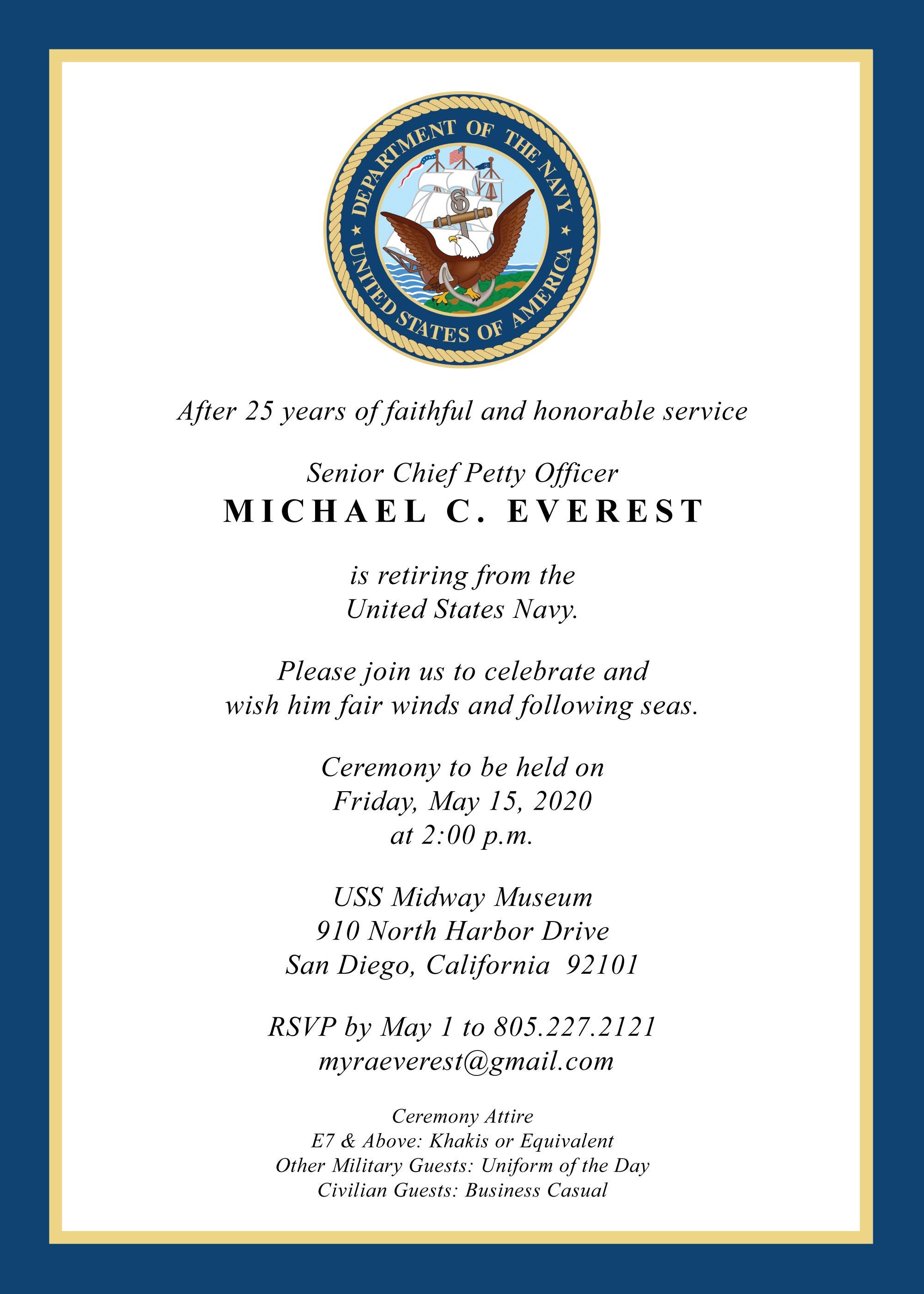 DEPARTMENT OF THE NAVY
UNITED STATES OF AMERICA

After 25 years of faithful and honorable service

Senior Chief Petty Officer
MICHAEL C. EVEREST

is retiring from the United States Navy.

Please join us to celebrate and wish him fair winds and following seas.

Ceremony to be held on
Friday, May 15, 2020
at 2:00 p.m.

USS Midway Museum
910 North Harbor Drive
San Diego, California 92101

RSVP by May 1 to 805.227.2121
myraeverest@gmail.com

Ceremony Attire
E7 & Above: Khakis or Equivalent
Other Military Guests: Uniform of the Day
Civilian Guests: Business Casual